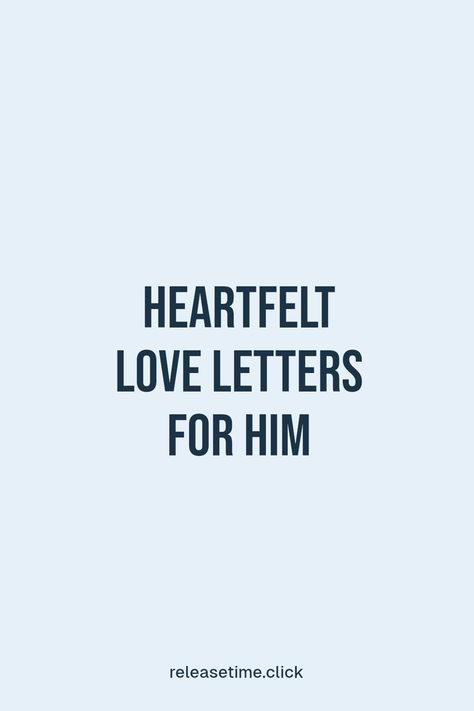 HEARTFELT LOVE LETTERS FOR HIM

releasetime.click